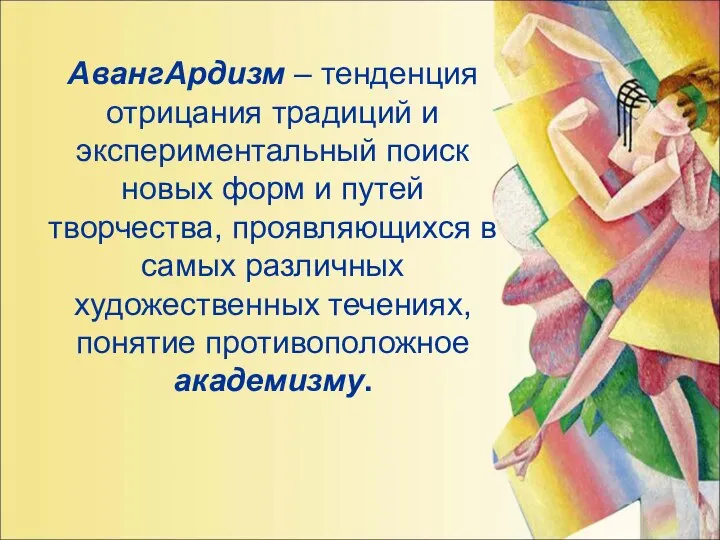 АвангАрдизм – тенденция отрицания традиций и экспериментальный поиск новых форм и путей творчества, проявляющихся в самых различных художественных течениях, понятие противоположное академизму.